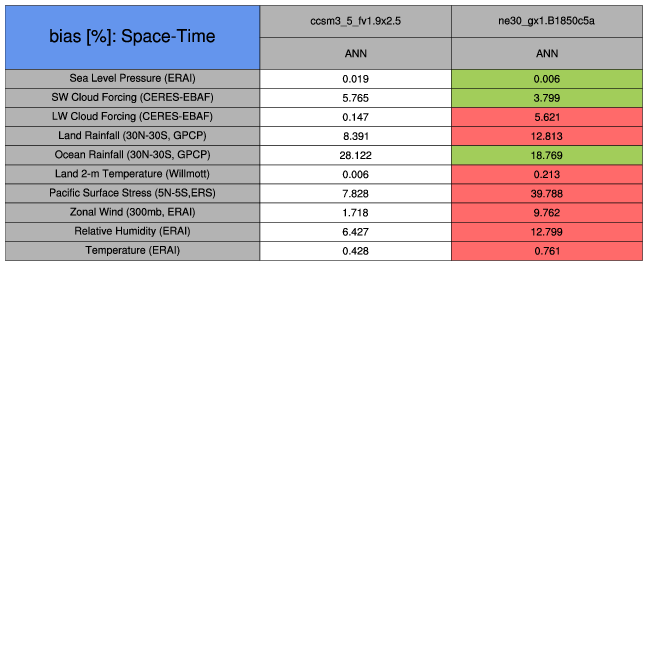 | bias [%]: Space-Time | ccsm3_5_fv1.9x2.5 | ne30_gx1.B1850c5a |
|---|---|---|
| | ANN | ANN |
| Sea Level Pressure (ERAI) | 0.019 | 0.006 |
| SW Cloud Forcing (CERES-EBAF) | 5.765 | 3.799 |
| LW Cloud Forcing (CERES-EBAF) | 0.147 | 5.621 |
| Land Rainfall (30N-30S, GPCP) | 8.391 | 12.813 |
| Ocean Rainfall (30N-30S, GPCP) | 28.122 | 18.769 |
| Land 2-m Temperature (Willmott) | 0.006 | 0.213 |
| Pacific Surface Stress (5N-5S,ERS) | 7.828 | 39.788 |
| Zonal Wind (300mb, ERAI) | 1.718 | 9.762 |
| Relative Humidity (ERAI) | 6.427 | 12.799 |
| Temperature (ERAI) | 0.428 | 0.761 |